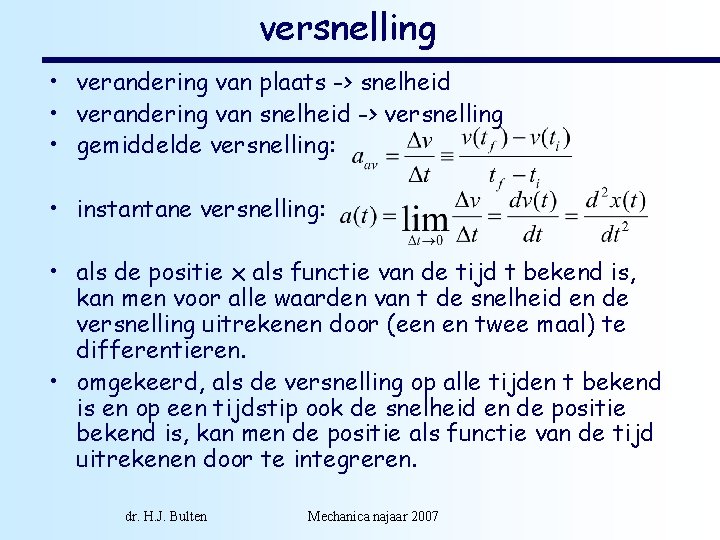 versnelling

• verandering van plaats -> snelheid
• verandering van snelheid -> versnelling
• gemiddelde versnelling: $a_{av} = \frac{\Delta v}{\Delta t} \equiv \frac{v(t_f) - v(t_i)}{t_f - t_i}$

• instantane versnelling: $a(t) = \lim_{\Delta t \to 0} \frac{\Delta v}{\Delta t} = \frac{dv(t)}{dt} = \frac{d^2 x(t)}{dt^2}$

• als de positie x als functie van de tijd t bekend is, kan men voor alle waarden van t de snelheid en de versnelling uitrekenen door (een en twee maal) te differentieren.
• omgekeerd, als de versnelling op alle tijden t bekend is en op een tijdstip ook de snelheid en de positie bekend is, kan men de positie als functie van de tijd uitrekenen door te integreren.

dr. H.J. Bulten Mechanica najaar 2007